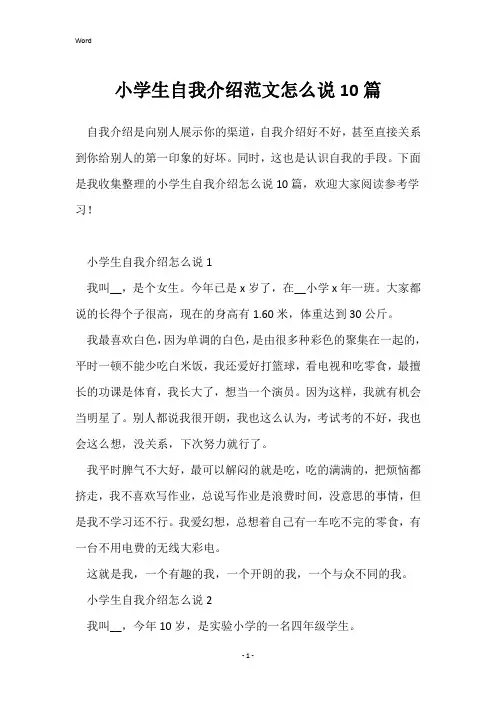 Word

小学生自我介绍范文怎么说10篇

自我介绍是向别人展示你的渠道，自我介绍好不好，甚至直接关系到你给别人的第一印象的好坏。同时，这也是认识自我的手段。下面是我收集整理的小学生自我介绍怎么说10篇，欢迎大家阅读参考学习！

小学生自我介绍怎么说1

我叫__，是个女生。今年已是x岁了，在__小学x年一班。大家都说的长得个子很高，现在的身高有1.60米，体重达到30公斤。

我最喜欢白色，因为单调的白色，是由很多种彩色的聚集在一起的，平时一顿不能少吃白米饭，我还爱好打篮球，看电视和吃零食，最擅长的功课是体育，我长大了，想当一个演员。因为这样，我就有机会当明星了。别人都说我很开朗，我也这么认为，考试考的不好，我也会这么想，没关系，下次努力就行了。

我平时脾气不大好，最可以解闷的就是吃，吃的满满的，把烦恼都挤走，我不喜欢写作业，总说写作业是浪费时间，没意思的事情，但是我不学习还不行。我爱幻想，总想着自己有一车吃不完的零食，有一台不用电费的无线大彩电。

这就是我，一个有趣的我，一个开朗的我，一个与众不同的我。

小学生自我介绍怎么说2

我叫__，今年10岁，是实验小学的一名四年级学生。

- 1 -